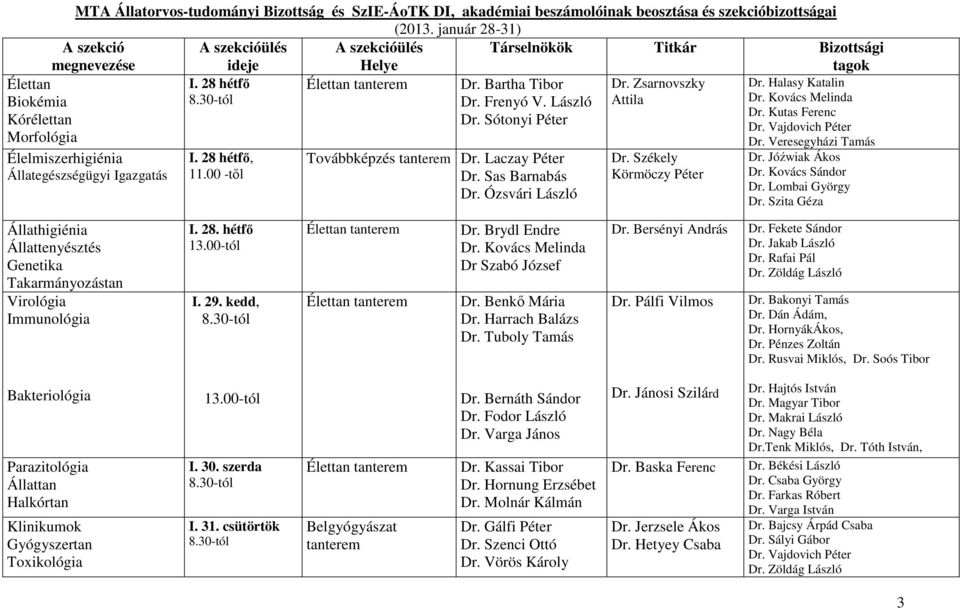 MTA Állatorvos-tudományi Bizottság és SzIE-ÁoTK DI, akadémiai beszámolóinak beosztása és szekcióbizottságai
(2013. január 28-31)

| A szekció megnevezése | A szekcióülés ideje | A szekcióülés Helye | Társelnökök | Titkár | Bizottsági tagok |
|---|---|---|---|---|---|
| Élettan Biokémia Kórélettan Morfológia | I. 28 hétfő 8.30-tól | Élettan tanterem | Dr. Bartha Tibor Dr. Frenyó V. László Dr. Sótonyi Péter | Dr. Zsarnovszky Attila | Dr. Halasy Katalin Dr. Kovács Melinda Dr. Kutas Ferenc Dr. Vajdovich Péter Dr. Veresegyházi Tamás |
| Élelmiszerhigiénia Állategészségügyi Igazgatás | I. 28 hétfő, 11.00 -től | Továbbképzés tanterem | Dr. Laczay Péter Dr. Sas Barnabás Dr. Ózsvári László | Dr. Székely Körmöczy Péter | Dr. Jóźwiak Ákos Dr. Kovács Sándor Dr. Lombai György Dr. Szita Géza |
| Állathigiénia Állattenyésztés Genetika Takarmányozástan | I. 28. hétfő 13.00-tól | Élettan tanterem | Dr. Brydl Endre Dr. Kovács Melinda Dr Szabó József | Dr. Bersényi András | Dr. Fekete Sándor Dr. Jakab László Dr. Rafai Pál Dr. Zöldág László |
| Virológia Immunológia | I. 29. kedd, 8.30-tól | Élettan tanterem | Dr. Benkő Mária Dr. Harrach Balázs Dr. Tuboly Tamás | Dr. Pálfi Vilmos | Dr. Bakonyi Tamás Dr. Dán Ádám, Dr. HornyákÁkos, Dr. Pénzes Zoltán Dr. Rusvai Miklós, Dr. Soós Tibor |
| Bakteriológia | 13.00-tól | | Dr. Bernáth Sándor Dr. Fodor László Dr. Varga János | Dr. Jánosi Szilárd | Dr. Hajtós István Dr. Magyar Tibor Dr. Makrai László Dr. Nagy Béla Dr.Tenk Miklós, Dr. Tóth István, |
| Parazitológia Állattan Halkórtan | I. 30. szerda 8.30-tól | Élettan tanterem | Dr. Kassai Tibor Dr. Hornung Erzsébet Dr. Molnár Kálmán | Dr. Baska Ferenc | Dr. Békési László Dr. Csaba György Dr. Farkas Róbert Dr. Varga István |
| Klinikumok Gyógyszertan Toxikológia | I. 31. csütörtök 8.30-tól | Belgyógyászat tanterem | Dr. Gálfi Péter Dr. Szenci Ottó Dr. Vörös Károly | Dr. Jerzsele Ákos Dr. Hetyey Csaba | Dr. Bajcsy Árpád Csaba Dr. Sályi Gábor Dr. Vajdovich Péter Dr. Zöldág László |

3